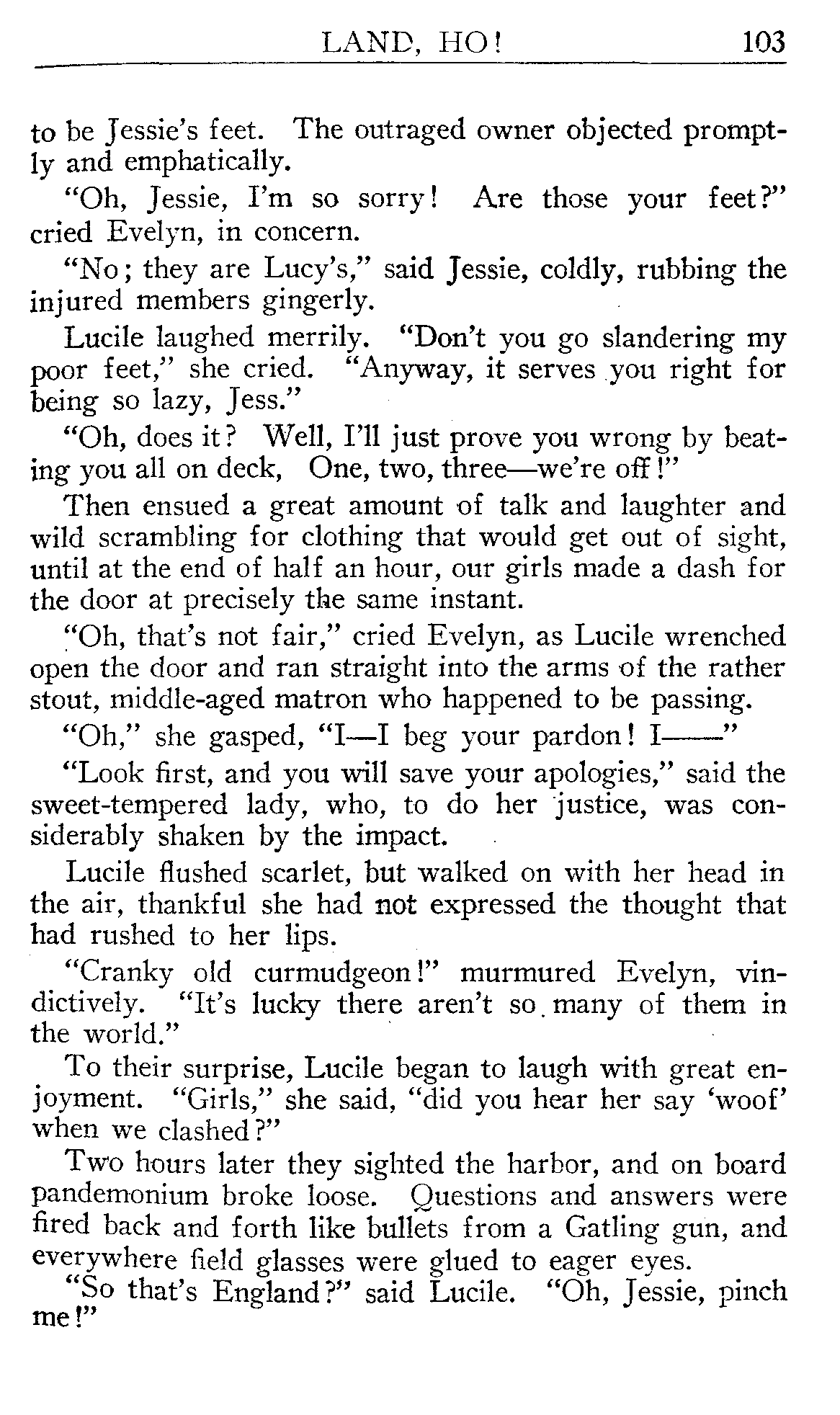 LAND, HO! 103

to be Jessie's feet. The outraged owner objected promptly and emphatically.

"Oh, Jessie, I'm so sorry! Are those your feet?" cried Evelyn, in concern.

"No; they are Lucy's," said Jessie, coldly, rubbing the injured members gingerly.

Lucile laughed merrily. "Don't you go slandering my poor feet," she cried. "Anyway, it serves you right for being so lazy, Jess."

"Oh, does it? Well, I'll just prove you wrong by beating you all on deck, One, two, three—we're off!"

Then ensued a great amount of talk and laughter and wild scrambling for clothing that would get out of sight, until at the end of half an hour, our girls made a dash for the door at precisely the same instant.

"Oh, that's not fair," cried Evelyn, as Lucile wrenched open the door and ran straight into the arms of the rather stout, middle-aged matron who happened to be passing.

"Oh," she gasped, "I—I beg your pardon! I——"

"Look first, and you will save your apologies," said the sweet-tempered lady, who, to do her justice, was considerably shaken by the impact.

Lucile flushed scarlet, but walked on with her head in the air, thankful she had not expressed the thought that had rushed to her lips.

"Cranky old curmudgeon!" murmured Evelyn, vindictively. "It's lucky there aren't so many of them in the world."

To their surprise, Lucile began to laugh with great enjoyment. "Girls," she said, "did you hear her say 'woof' when we clashed?"

Two hours later they sighted the harbor, and on board pandemonium broke loose. Questions and answers were fired back and forth like bullets from a Gatling gun, and everywhere field glasses were glued to eager eyes.

"So that's England?" said Lucile. "Oh, Jessie, pinch me!"